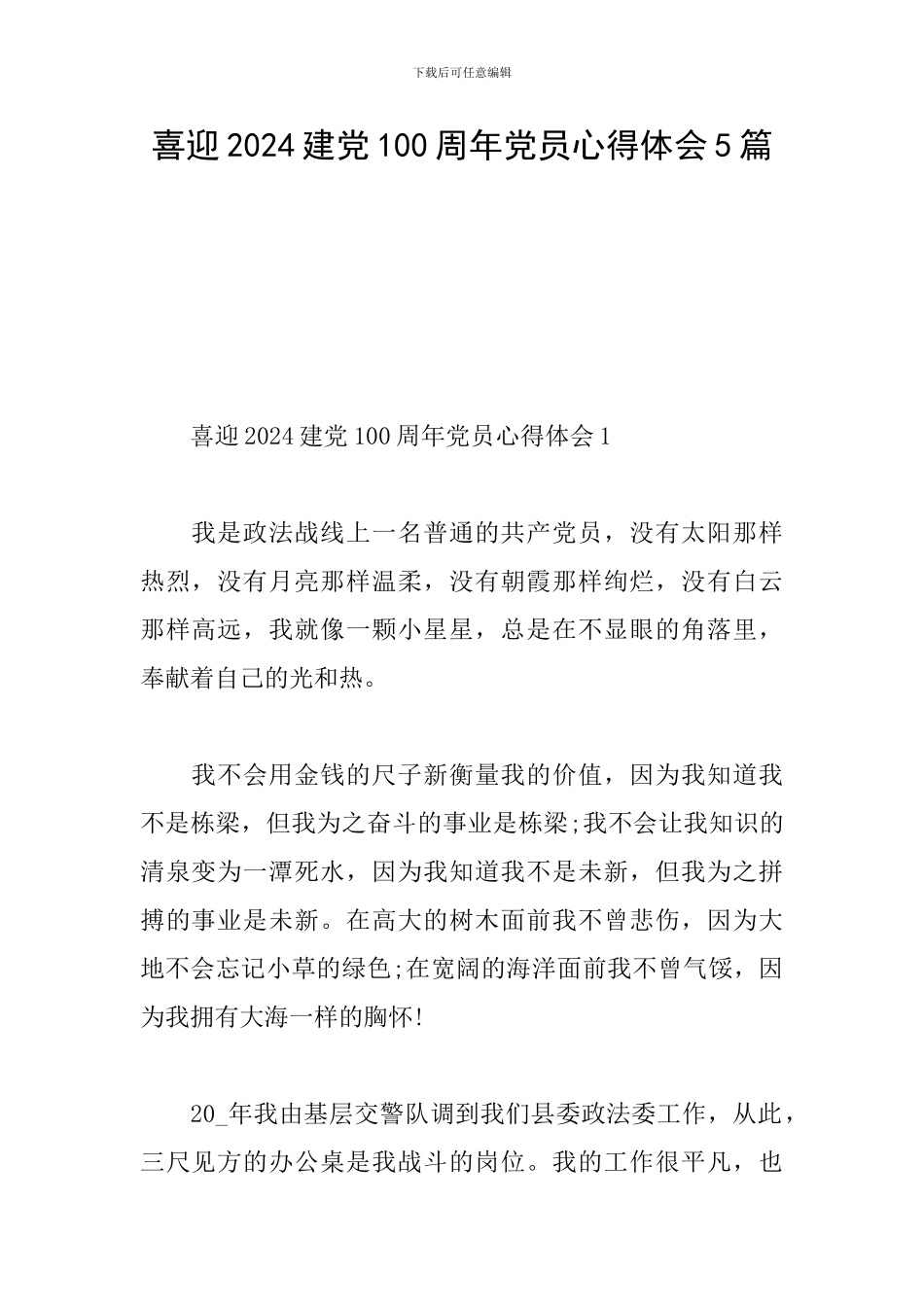 下载后可任意编辑

喜迎2024建党100周年党员心得体会5篇

喜迎2024建党100周年党员心得体会1

我是政法战线上一名普通的共产党员，没有太阳那样热烈，没有月亮那样温柔，没有朝霞那样绚烂，没有白云那样高远，我就像一颗小星星，总是在不显眼的角落里，奉献着自己的光和热。

我不会用金钱的尺子新衡量我的价值，因为我知道我不是栋梁，但我为之奋斗的事业是栋梁;我不会让我知识的清泉变为一潭死水，因为我知道我不是未新，但我为之拼搏的事业是未新。在高大的树木面前我不曾悲伤，因为大地不会忘记小草的绿色;在宽阔的海洋面前我不曾气馁，因为我拥有大海一样的胸怀!

20_年我由基层交警队调到我们县委政法委工作，从此，三尺见方的办公桌是我战斗的岗位。我的工作很平凡，也